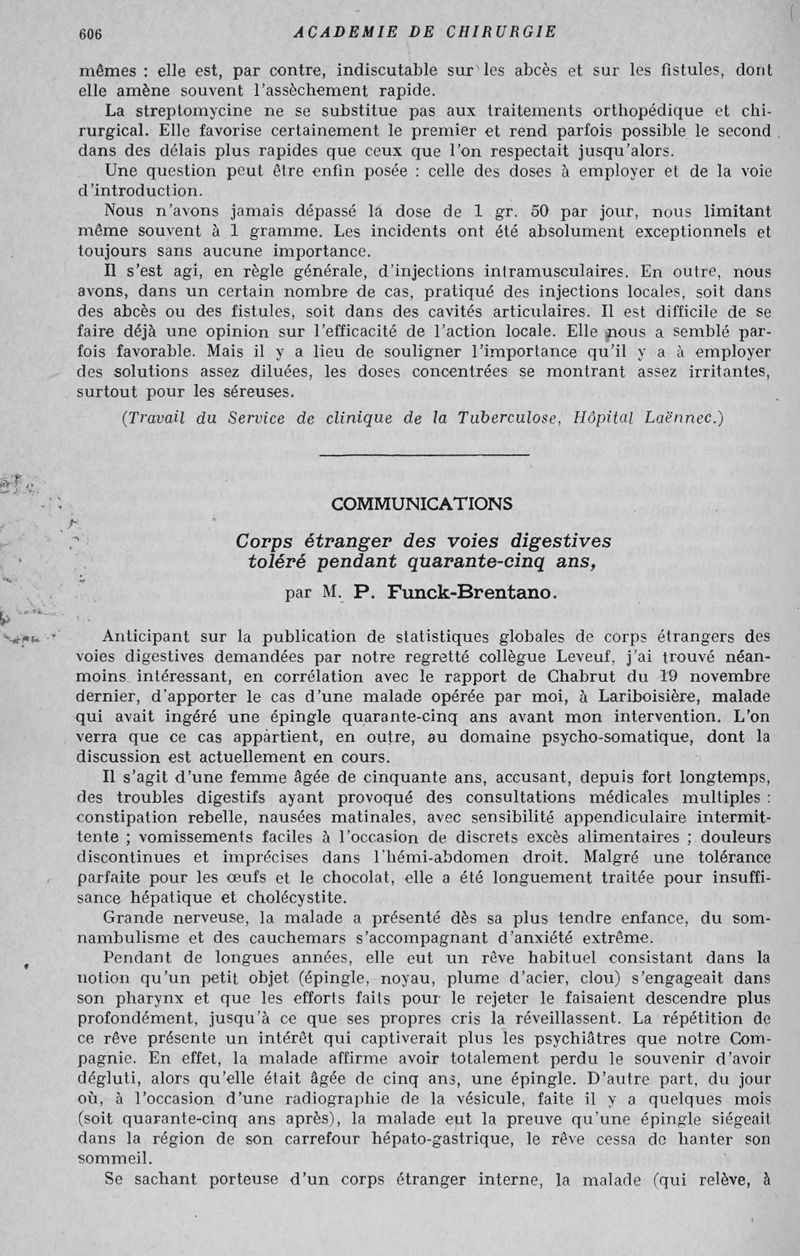 606 ACADEMIE DE CHIRURGIE

mêmes : elle est, par contre, indiscutable sur les abcès et sur les fistules, dont elle amène souvent l'assèchement rapide.

La streptomycine ne se substitue pas aux traitements orthopédique et chirurgical. Elle favorise certainement le premier et rend parfois possible le second dans des délais plus rapides que ceux que l'on respectait jusqu'alors.

Une question peut être enfin posée : celle des doses à employer et de la voie d'introduction.

Nous n'avons jamais dépassé la dose de 1 gr. 50 par jour, nous limitant même souvent à 1 gramme. Les incidents ont été absolument exceptionnels et toujours sans aucune importance.

Il s'est agi, en règle générale, d'injections intramusculaires. En outre, nous avons, dans un certain nombre de cas, pratiqué des injections locales, soit dans des abcès ou des fistules, soit dans des cavités articulaires. Il est difficile de se faire déjà une opinion sur l'efficacité de l'action locale. Elle nous a semblé parfois favorable. Mais il y a lieu de souligner l'importance qu'il y a à employer des solutions assez diluées, les doses concentrées se montrant assez irritantes, surtout pour les séreuses.

(Travail du Service de clinique de la Tuberculose, Hôpital Laënnec.)

COMMUNICATIONS

Corps étranger des voies digestives toléré pendant quarante-cinq ans,

par M. P. Funck-Brentano.

Anticipant sur la publication de statistiques globales de corps étrangers des voies digestives demandées par notre regretté collègue Leveuf, j'ai trouvé néanmoins intéressant, en corrélation avec le rapport de Chabrut du 19 novembre dernier, d'apporter le cas d'une malade opérée par moi, à Lariboisière, malade qui avait ingéré une épingle quarante-cinq ans avant mon intervention. L'on verra que ce cas appartient, en outre, au domaine psycho-somatique, dont la discussion est actuellement en cours.

Il s'agit d'une femme âgée de cinquante ans, accusant, depuis fort longtemps, des troubles digestifs ayant provoqué des consultations médicales multiples : constipation rebelle, nausées matinales, avec sensibilité appendiculaire intermittente ; vomissements faciles à l'occasion de discrets excès alimentaires ; douleurs discontinues et imprécises dans l'hémi-abdomen droit. Malgré une tolérance parfaite pour les œufs et le chocolat, elle a été longuement traitée pour insuffisance hépatique et cholécystite.

Grande nerveuse, la malade a présenté dès sa plus tendre enfance, du somnambulisme et des cauchemars s'accompagnant d'anxiété extrême.

Pendant de longues années, elle eut un rêve habituel consistant dans la notion qu'un petit objet (épingle, noyau, plume d'acier, clou) s'engageait dans son pharynx et que les efforts faits pour le rejeter le faisaient descendre plus profondément, jusqu'à ce que ses propres cris la réveillassent. La répétition de ce rêve présente un intérêt qui captiverait plus les psychiâtres que notre Compagnie. En effet, la malade affirme avoir totalement perdu le souvenir d'avoir dégluti, alors qu'elle était âgée de cinq ans, une épingle. D'autre part, du jour où, à l'occasion d'une radiographie de la vésicule, faite il y a quelques mois (soit quarante-cinq ans après), la malade eut la preuve qu'une épingle siégeait dans la région de son carrefour hépato-gastrique, le rêve cessa de hanter son sommeil.

Se sachant porteuse d'un corps étranger interne, la malade (qui relève, à